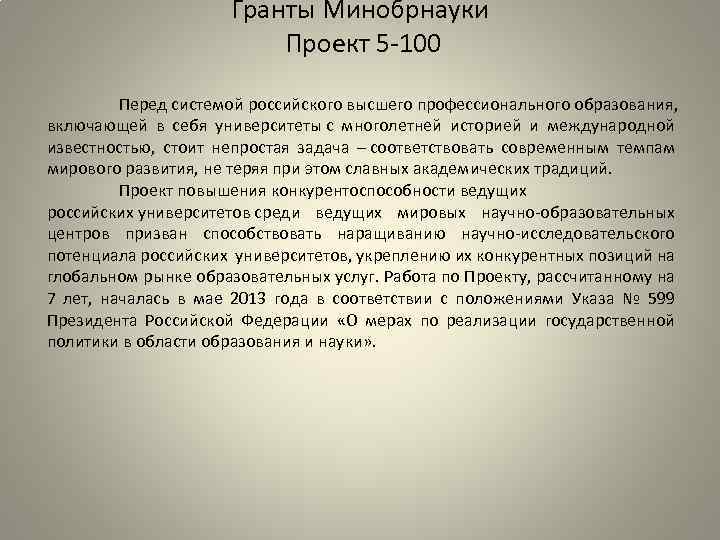 Гранты Минобрнауки
Проект 5-100

Перед системой российского высшего профессионального образования, включающей в себя университеты с многолетней историей и международной известностью, стоит непростая задача – соответствовать современным темпам мирового развития, не теряя при этом славных академических традиций.

Проект повышения конкурентоспособности ведущих российских университетов среди ведущих мировых научно-образовательных центров призван способствовать наращиванию научно-исследовательского потенциала российских университетов, укреплению их конкурентных позиций на глобальном рынке образовательных услуг. Работа по Проекту, рассчитанному на 7 лет, началась в мае 2013 года в соответствии с положениями Указа № 599 Президента Российской Федерации «О мерах по реализации государственной политики в области образования и науки».